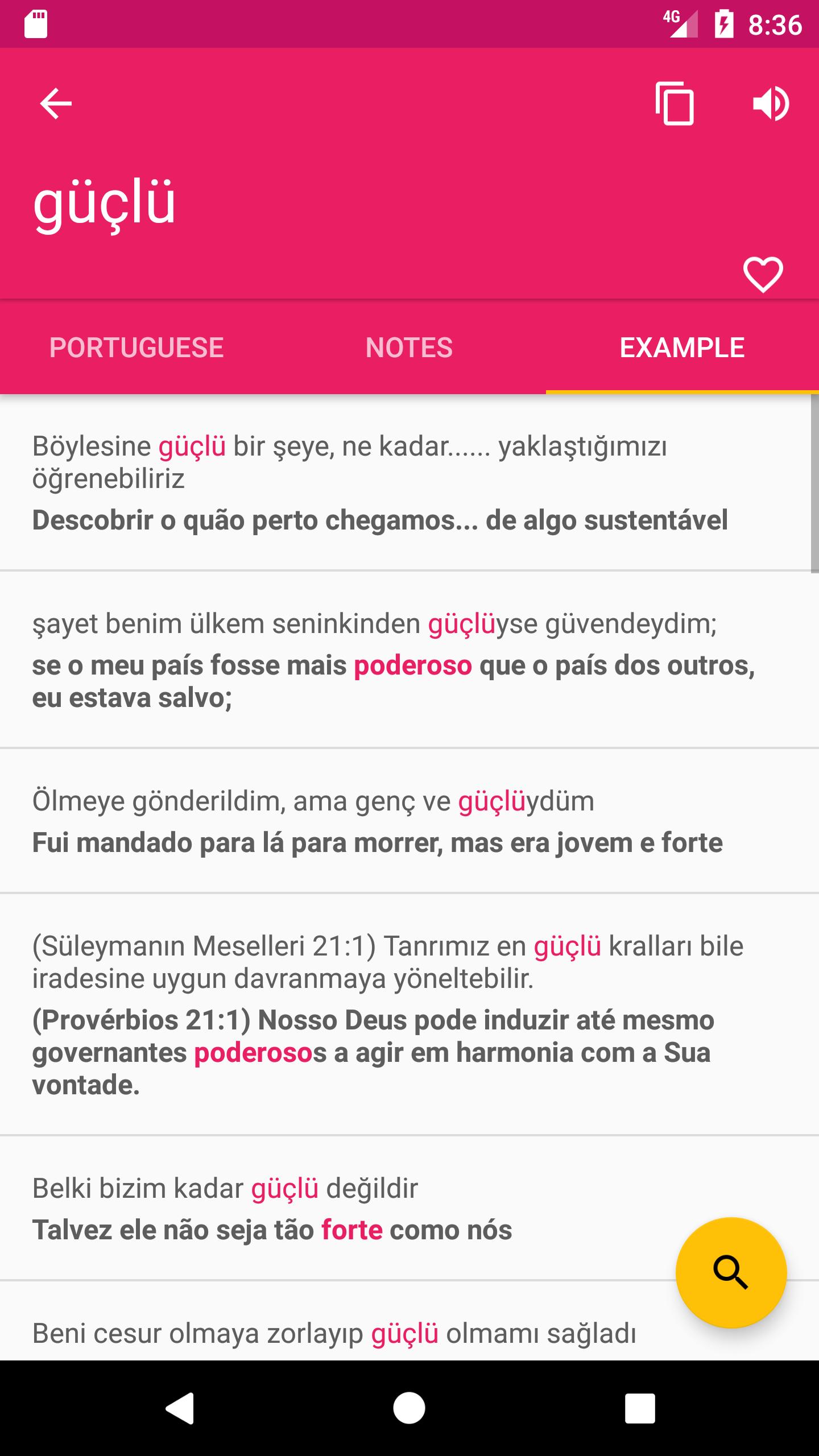 4G 8:36

güçlü

PORTUGUESE NOTES EXAMPLE

Böylesine güçlü bir şeye, ne kadar...... yaklaştığımızı öğrenebiliriz
Descobrir o quão perto chegamos... de algo sustentável

şayet benim ülkem seninkinden güçlüyse güvendeydim;
se o meu país fosse mais poderoso que o país dos outros, eu estava salvo;

Ölmeye gönderildim, ama genç ve güçlüydüm
Fui mandado para lá para morrer, mas era jovem e forte

(Süleymanın Meselleri 21:1) Tanrımız en güçlü kralları bile iradesine uygun davranmaya yöneltebilir.
(Provérbios 21:1) Nosso Deus pode induzir até mesmo governantes poderosos a agir em harmonia com a Sua vontade.

Belki bizim kadar güçlü değildir
Talvez ele não seja tão forte como nós

Beni cesur olmaya zorlayıp güçlü olmamı sağladı